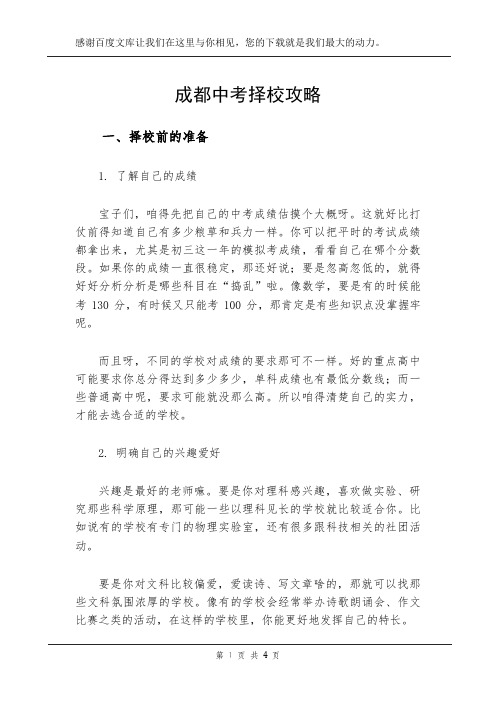 感谢百度文库让我们在这里与你相见，您的下载就是我们最大的动力。

成都中考择校攻略

一、择校前的准备

1. 了解自己的成绩

宝子们，咱得先把自己的中考成绩估摸个大概呀。这就好比打仗前得知道自己有多少粮草和兵力一样。你可以把平时的考试成绩都拿出来，尤其是初三这一年的模拟考成绩，看看自己在哪个分数段。如果你的成绩一直很稳定，那还好说；要是忽高忽低的，就得好好分析分析是哪些科目在“捣乱”啦。像数学，要是有的时候能考 130 分，有时候又只能考 100 分，那肯定是有些知识点没掌握牢呢。

而且呀，不同的学校对成绩的要求那可不一样。好的重点高中可能要求你总分得达到多少多少，单科成绩也有最低分数线；而一些普通高中呢，要求可能就没那么高。所以咱得清楚自己的实力，才能去选合适的学校。

2. 明确自己的兴趣爱好

兴趣是最好的老师嘛。要是你对理科感兴趣，喜欢做实验、研究那些科学原理，那可能一些以理科见长的学校就比较适合你。比如说有的学校有专门的物理实验室，还有很多跟科技相关的社团活动。

要是你对文科比较偏爱，爱读诗、写文章啥的，那就可以找那些文科氛围浓厚的学校。像有的学校会经常举办诗歌朗诵会、作文比赛之类的活动，在这样的学校里，你能更好地发挥自己的特长。

第 1 页 共 4 页